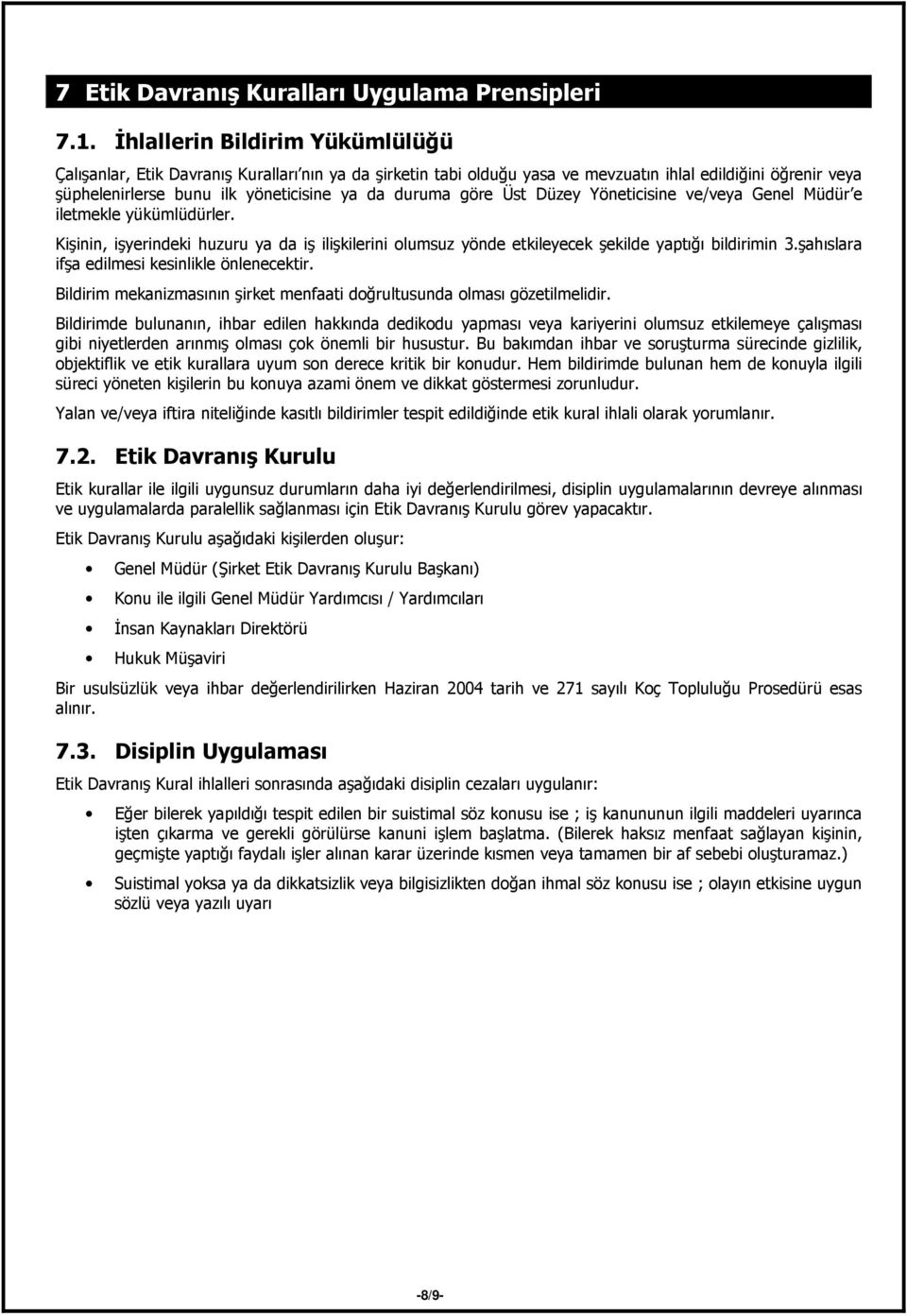 7 Etik Davranış Kuralları Uygulama Prensipleri

7.1. İhlallerin Bildirim Yükümlülüğü

Çalışanlar, Etik Davranış Kuralları'nın ya da şirketin tabi olduğu yasa ve mevzuatın ihlal edildiğini öğrenir veya şüphelenirlerse bunu ilk yöneticisine ya da duruma göre Üst Düzey Yöneticisine ve/veya Genel Müdür'e iletmekle yükümlüdürler.

Kişinin, işyerindeki huzuru ya da iş ilişkilerini olumsuz yönde etkileyecek şekilde yaptığı bildirimin 3.şahıslara ifşa edilmesi kesinlikle önlenecektir.

Bildirim mekanizmasının şirket menfaati doğrultusunda olması gözetilmelidir.

Bildirimde bulunanın, ihbar edilen hakkında dedikodu yapması veya kariyerini olumsuz etkilemeye çalışması gibi niyetlerden arınmış olması çok önemli bir husustur. Bu bakımdan ihbar ve soruşturma sürecinde gizlilik, objektiflik ve etik kurallara uyum son derece kritik bir konudur. Hem bildirimde bulunan hem de konuyla ilgili süreci yöneten kişilerin bu konuya azami önem ve dikkat göstermesi zorunludur.

Yalan ve/veya iftira niteliğinde kasıtlı bildirimler tespit edildiğinde etik kural ihlali olarak yorumlanır.

7.2. Etik Davranış Kurulu

Etik kurallar ile ilgili uygunsuz durumların daha iyi değerlendirilmesi, disiplin uygulamalarının devreye alınması ve uygulamalarda paralellik sağlanması için Etik Davranış Kurulu görev yapacaktır.

Etik Davranış Kurulu aşağıdaki kişilerden oluşur:

• Genel Müdür (Şirket Etik Davranış Kurulu Başkanı)

• Konu ile ilgili Genel Müdür Yardımcısı / Yardımcıları

• İnsan Kaynakları Direktörü

• Hukuk Müşaviri

Bir usulsüzlük veya ihbar değerlendirilirken Haziran 2004 tarih ve 271 sayılı Koç Topluluğu Prosedürü esas alınır.

7.3. Disiplin Uygulaması

Etik Davranış Kural ihlalleri sonrasında aşağıdaki disiplin cezaları uygulanır:

• Eğer bilerek yapıldığı tespit edilen bir suistimal söz konusu ise ; iş kanununun ilgili maddeleri uyarınca işten çıkarma ve gerekli görülürse kanuni işlem başlatma. (Bilerek haksız menfaat sağlayan kişinin, geçmişte yaptığı faydalı işler alınan karar üzerinde kısmen veya tamamen bir af sebebi oluşturamaz.)

• Suistimal yoksa ya da dikkatsizlik veya bilgisizlikten doğan ihmal söz konusu ise ; olayın etkisine uygun sözlü veya yazılı uyarı

-8/9-